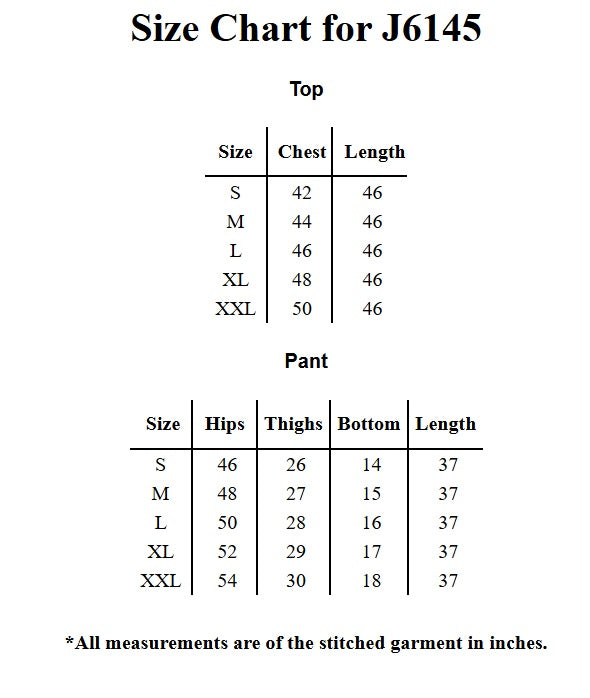 Size Chart for J6145

Top

| Size | Chest | Length |
|---|---|---|
| S | 42 | 46 |
| M | 44 | 46 |
| L | 46 | 46 |
| XL | 48 | 46 |
| XXL | 50 | 46 |

Pant

| Size | Hips | Thighs | Bottom | Length |
|---|---|---|---|---|
| S | 46 | 26 | 14 | 37 |
| M | 48 | 27 | 15 | 37 |
| L | 50 | 28 | 16 | 37 |
| XL | 52 | 29 | 17 | 37 |
| XXL | 54 | 30 | 18 | 37 |

*All measurements are of the stitched garment in inches.